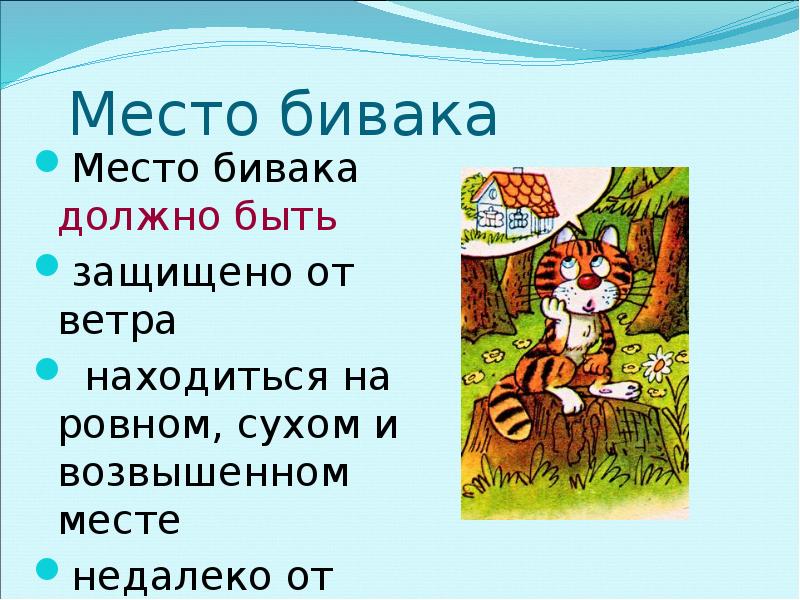 Место бивака

Место бивака должно быть

защищено от ветра

находиться на ровном, сухом и возвышенном месте

недалеко от